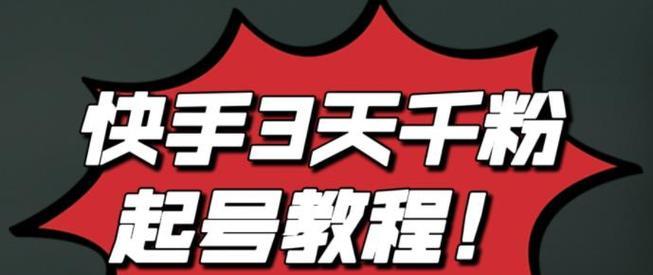 快手3天千粉
起号教程！